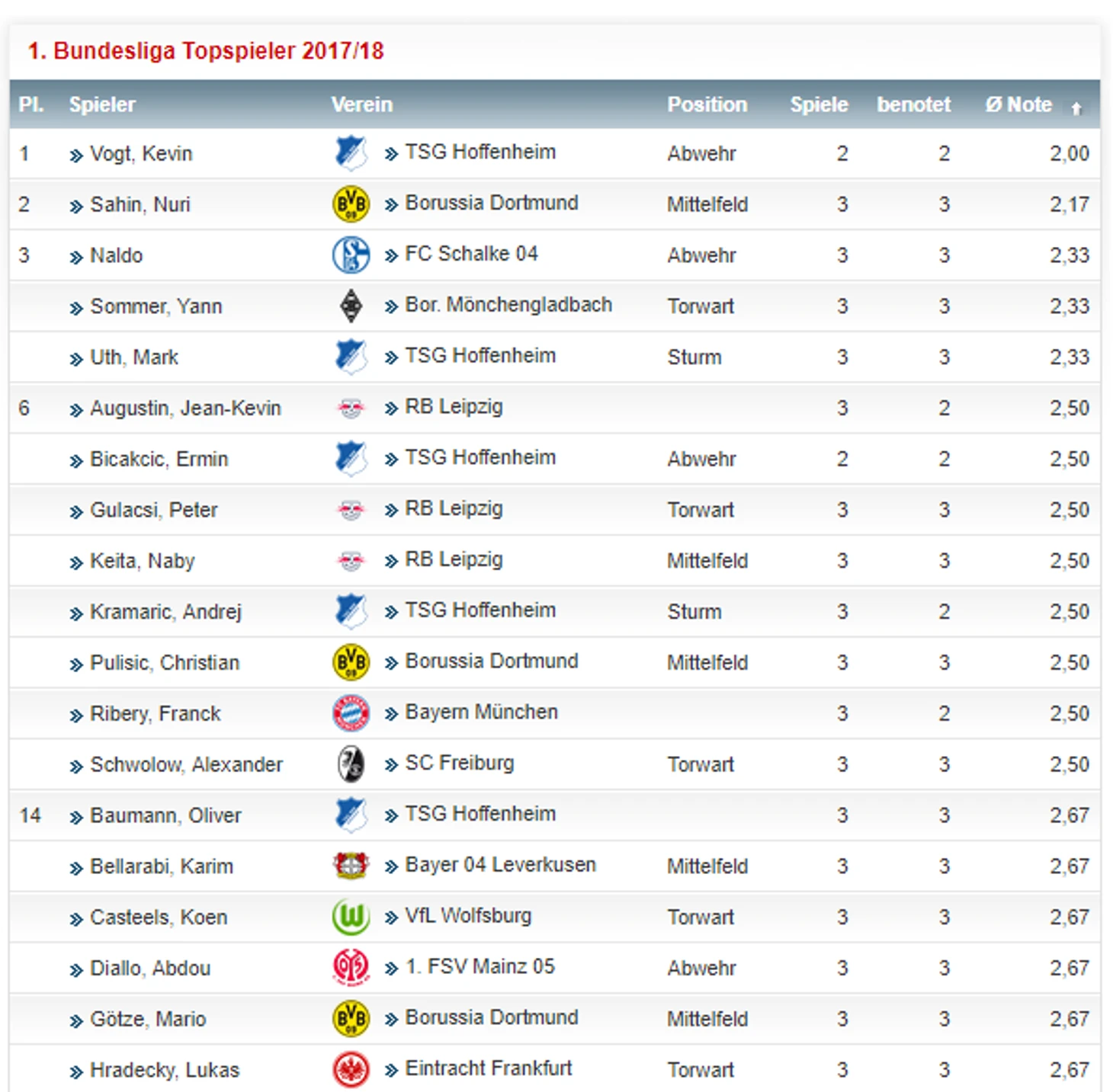 1. Bundesliga Topspieler 2017/18

| Pl. | Spieler | Verein | Position | Spiele | benotet | Ø Note |
|---|---|---|---|---|---|---|
| 1 | » Vogt, Kevin | » TSG Hoffenheim | Abwehr | 2 | 2 | 2,00 |
| 2 | » Sahin, Nuri | » Borussia Dortmund | Mittelfeld | 3 | 3 | 2,17 |
| 3 | » Naldo | » FC Schalke 04 | Abwehr | 3 | 3 | 2,33 |
| | » Sommer, Yann | » Bor. Mönchengladbach | Torwart | 3 | 3 | 2,33 |
| | » Uth, Mark | » TSG Hoffenheim | Sturm | 3 | 3 | 2,33 |
| 6 | » Augustin, Jean-Kevin | » RB Leipzig | | 3 | 2 | 2,50 |
| | » Bicakcic, Ermin | » TSG Hoffenheim | Abwehr | 2 | 2 | 2,50 |
| | » Gulacsi, Peter | » RB Leipzig | Torwart | 3 | 3 | 2,50 |
| | » Keita, Naby | » RB Leipzig | Mittelfeld | 3 | 3 | 2,50 |
| | » Kramaric, Andrej | » TSG Hoffenheim | Sturm | 3 | 2 | 2,50 |
| | » Pulisic, Christian | » Borussia Dortmund | Mittelfeld | 3 | 3 | 2,50 |
| | » Ribery, Franck | » Bayern München | | 3 | 2 | 2,50 |
| | » Schwolow, Alexander | » SC Freiburg | Torwart | 3 | 3 | 2,50 |
| 14 | » Baumann, Oliver | » TSG Hoffenheim | | 3 | 3 | 2,67 |
| | » Bellarabi, Karim | » Bayer 04 Leverkusen | Mittelfeld | 3 | 3 | 2,67 |
| | » Casteels, Koen | » VfL Wolfsburg | Torwart | 3 | 3 | 2,67 |
| | » Diallo, Abdou | » 1. FSV Mainz 05 | Abwehr | 3 | 3 | 2,67 |
| | » Götze, Mario | » Borussia Dortmund | Mittelfeld | 3 | 3 | 2,67 |
| | » Hradecky, Lukas | » Eintracht Frankfurt | Torwart | 3 | 3 | 2,67 |